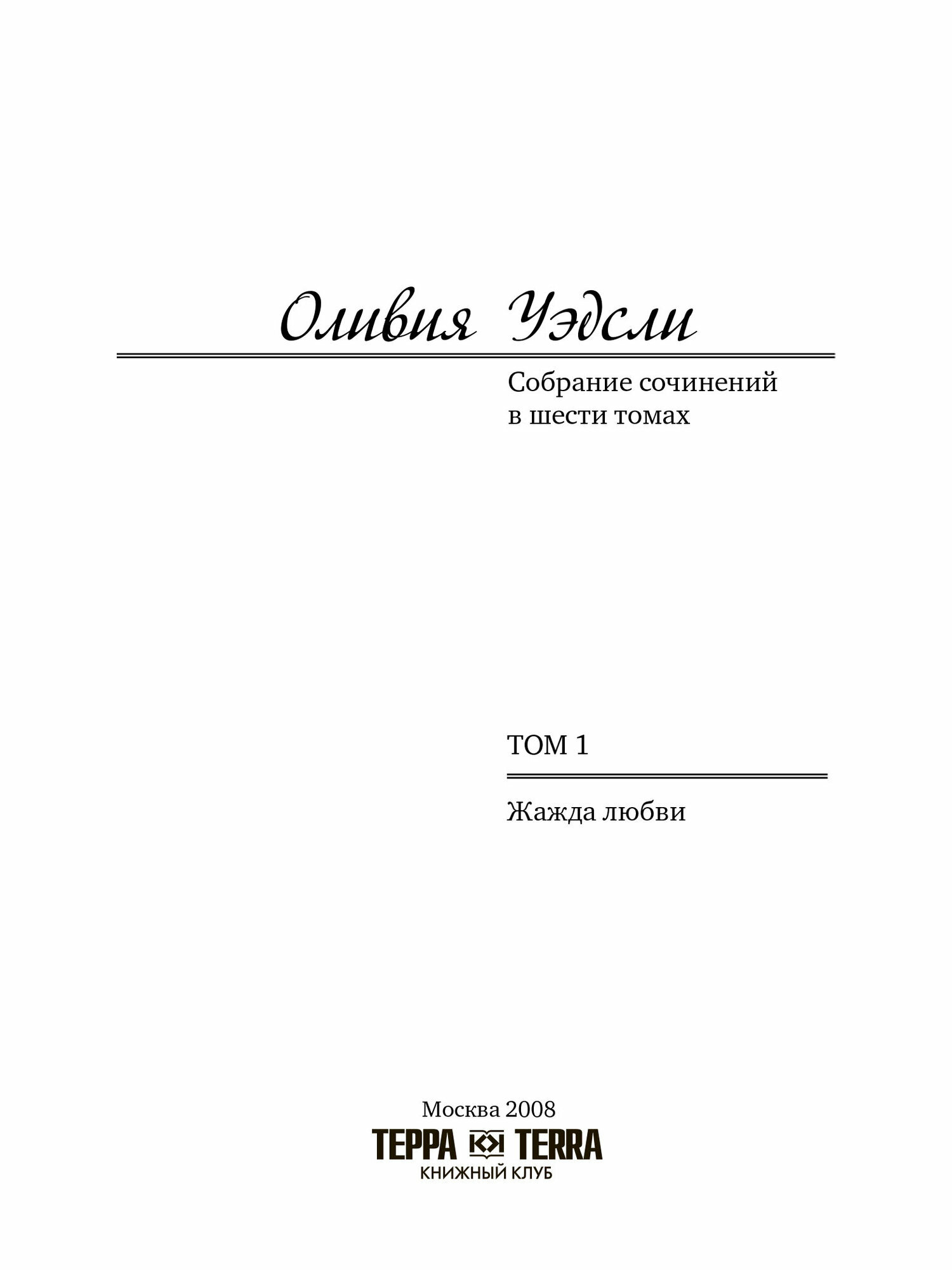 Оливия Уэдсли

Собрание сочинений в шести томах

ТОМ 1

Жажда любви

Москва 2008

ТЕРРА TERRA

КНИЖНЫЙ КЛУБ